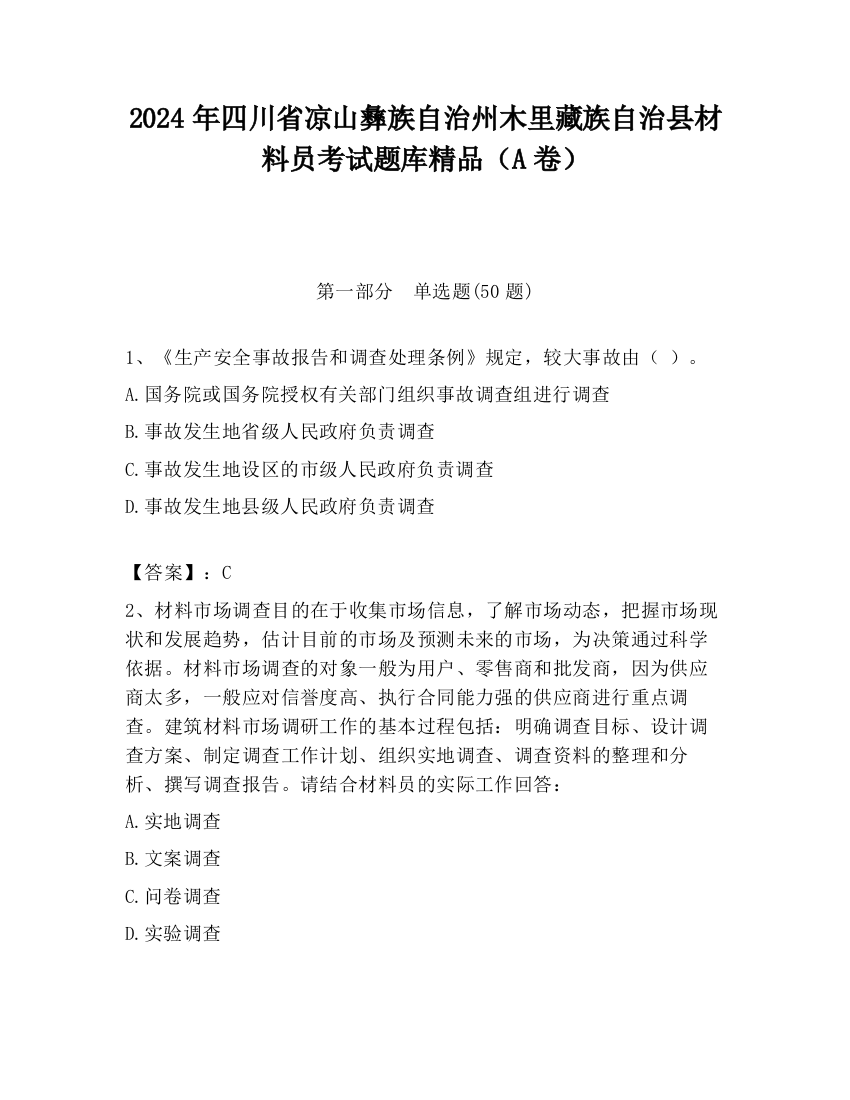 2024 年四川省凉山彝族自治州木里藏族自治县材料员考试题库精品（A 卷）

第一部分　单选题(50 题)

1、《生产安全事故报告和调查处理条例》规定，较大事故由（ ）。

A.国务院或国务院授权有关部门组织事故调查组进行调查

B.事故发生地省级人民政府负责调查

C.事故发生地设区的市级人民政府负责调查

D.事故发生地县级人民政府负责调查

【答案】：C

2、材料市场调查目的在于收集市场信息，了解市场动态，把握市场现状和发展趋势，估计目前的市场及预测未来的市场，为决策通过科学依据。材料市场调查的对象一般为用户、零售商和批发商，因为供应商太多，一般应对信誉度高、执行合同能力强的供应商进行重点调查。建筑材料市场调研工作的基本过程包括：明确调查目标、设计调查方案、制定调查工作计划、组织实地调查、调查资料的整理和分析、撰写调查报告。请结合材料员的实际工作回答：

A.实地调查

B.文案调查

C.问卷调查

D.实验调查